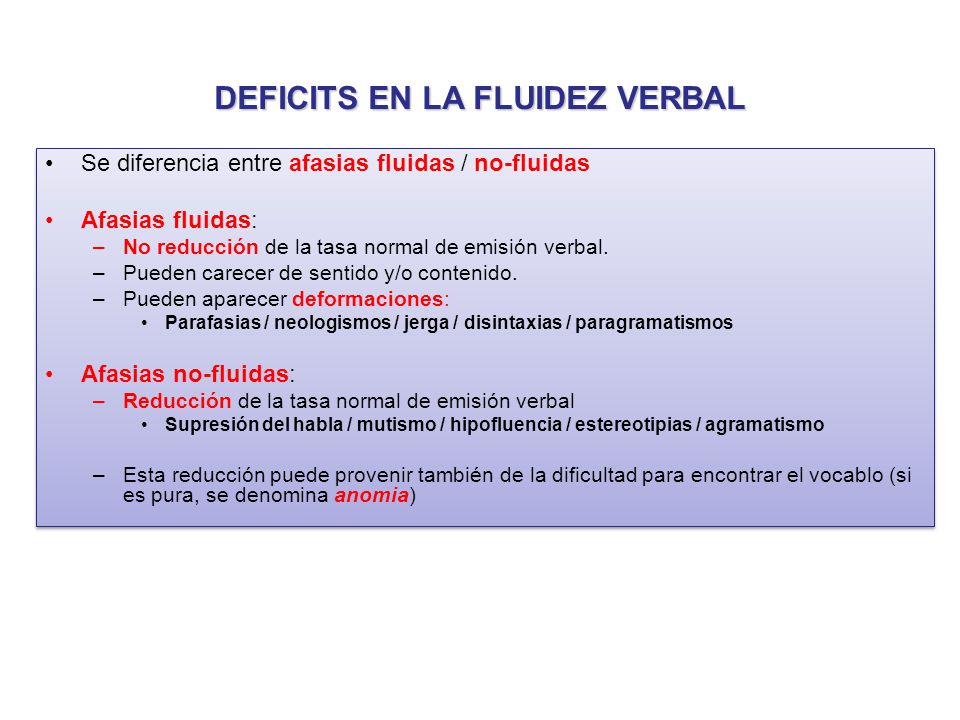 DEFICITS EN LA FLUIDEZ VERBAL

• Se diferencia entre afasias fluidas / no-fluidas

• Afasias fluidas:
– No reducción de la tasa normal de emisión verbal.
– Pueden carecer de sentido y/o contenido.
– Pueden aparecer deformaciones:
• Parafasias / neologismos / jerga / disintaxias / paragramatismos

• Afasias no-fluidas:
– Reducción de la tasa normal de emisión verbal
• Supresión del habla / mutismo / hipofluencia / estereotipias / agramatismo

– Esta reducción puede provenir también de la dificultad para encontrar el vocablo (si es pura, se denomina anomia)